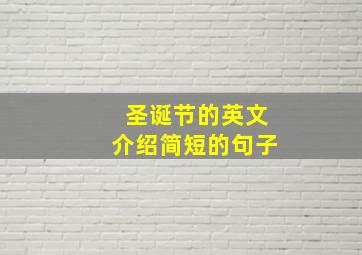 圣诞节的英文
介绍简短的句子